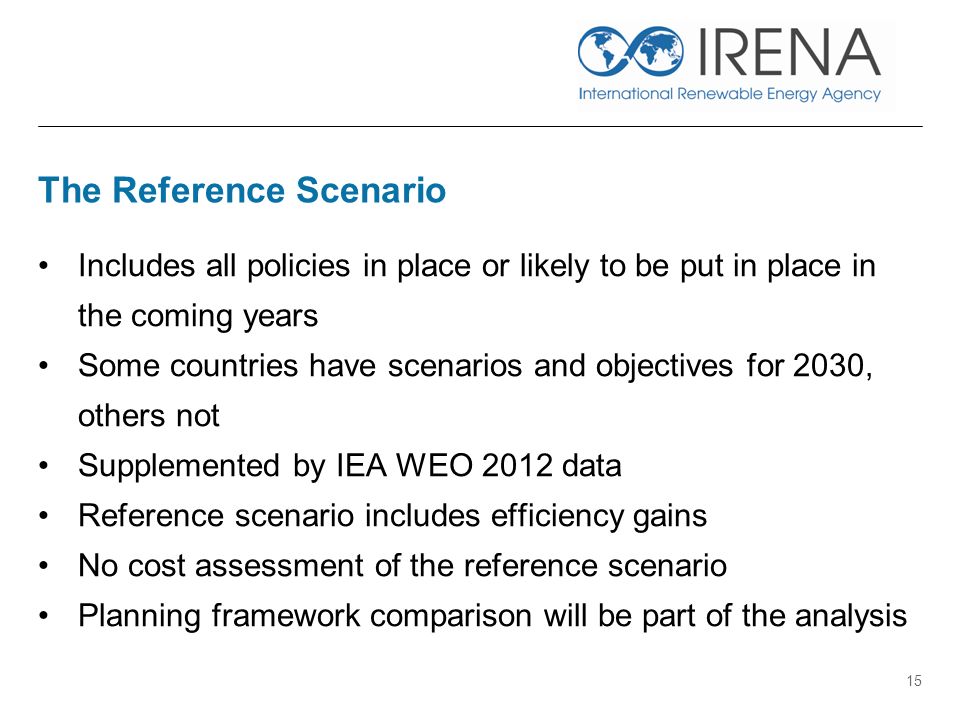 IRENA
International Renewable Energy Agency

The Reference Scenario

• Includes all policies in place or likely to be put in place in the coming years
• Some countries have scenarios and objectives for 2030, others not
• Supplemented by IEA WEO 2012 data
• Reference scenario includes efficiency gains
• No cost assessment of the reference scenario
• Planning framework comparison will be part of the analysis

15